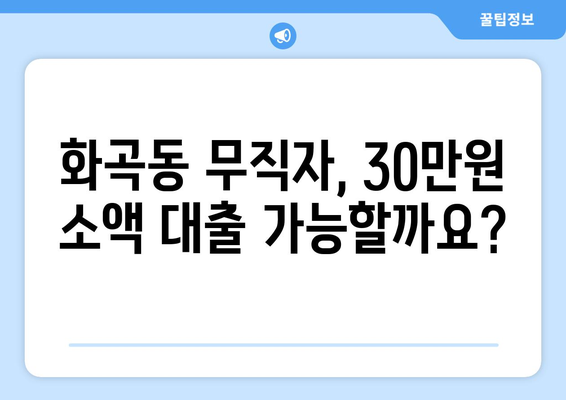 꿀팁정보

화곡동 무직자, 30만원 소액 대출 가능할까요?